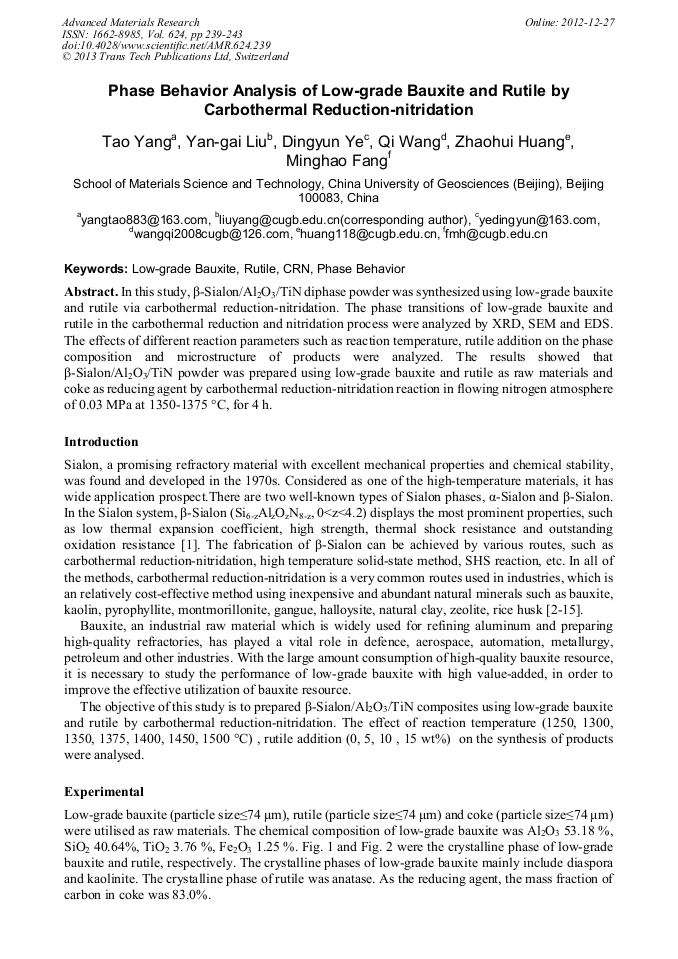 Advanced Materials Research
ISSN: 1662-8985, Vol. 624, pp 239-243
doi:10.4028/www.scientific.net/AMR.624.239
© 2013 Trans Tech Publications Ltd, Switzerland

Online: 2012-12-27

Phase Behavior Analysis of Low-grade Bauxite and Rutile by Carbothermal Reduction-nitridation

Tao Yang$^a$, Yan-gai Liu$^b$, Dingyun Ye$^c$, Qi Wang$^d$, Zhaohui Huang$^e$, Minghao Fang$^f$

School of Materials Science and Technology, China University of Geosciences (Beijing), Beijing 100083, China

$^a$yangtao883@163.com, $^b$liuyang@cugb.edu.cn(corresponding author), $^c$yedingyun@163.com, $^d$wangqi2008cugb@126.com, $^e$huang118@cugb.edu.cn, $^f$fmh@cugb.edu.cn

Keywords: Low-grade Bauxite, Rutile, CRN, Phase Behavior

Abstract. In this study, β-Sialon/$Al_2O_3$/TiN diphase powder was synthesized using low-grade bauxite and rutile via carbothermal reduction-nitridation. The phase transitions of low-grade bauxite and rutile in the carbothermal reduction and nitridation process were analyzed by XRD, SEM and EDS. The effects of different reaction parameters such as reaction temperature, rutile addition on the phase composition and microstructure of products were analyzed. The results showed that β-Sialon/$Al_2O_3$/TiN powder was prepared using low-grade bauxite and rutile as raw materials and coke as reducing agent by carbothermal reduction-nitridation reaction in flowing nitrogen atmosphere of 0.03 MPa at 1350-1375 °C, for 4 h.

Introduction

Sialon, a promising refractory material with excellent mechanical properties and chemical stability, was found and developed in the 1970s. Considered as one of the high-temperature materials, it has wide application prospect.There are two well-known types of Sialon phases, α-Sialon and β-Sialon. In the Sialon system, β-Sialon ($Si_{6-z}Al_zO_zN_{8-z}$, 0<z<4.2) displays the most prominent properties, such as low thermal expansion coefficient, high strength, thermal shock resistance and outstanding oxidation resistance [1]. The fabrication of β-Sialon can be achieved by various routes, such as carbothermal reduction-nitridation, high temperature solid-state method, SHS reaction, etc. In all of the methods, carbothermal reduction-nitridation is a very common routes used in industries, which is an relatively cost-effective method using inexpensive and abundant natural minerals such as bauxite, kaolin, pyrophyllite, montmorillonite, gangue, halloysite, natural clay, zeolite, rice husk [2-15].

Bauxite, an industrial raw material which is widely used for refining aluminum and preparing high-quality refractories, has played a vital role in defence, aerospace, automation, metallurgy, petroleum and other industries. With the large amount consumption of high-quality bauxite resource, it is necessary to study the performance of low-grade bauxite with high value-added, in order to improve the effective utilization of bauxite resource.

The objective of this study is to prepared β-Sialon/$Al_2O_3$/TiN composites using low-grade bauxite and rutile by carbothermal reduction-nitridation. The effect of reaction temperature (1250, 1300, 1350, 1375, 1400, 1450, 1500 °C) , rutile addition (0, 5, 10 , 15 wt%) on the synthesis of products were analysed.

Experimental

Low-grade bauxite (particle size≤74 μm), rutile (particle size≤74 μm) and coke (particle size≤74 μm) were utilised as raw materials. The chemical composition of low-grade bauxite was $Al_2O_3$ 53.18 %, $SiO_2$ 40.64%, $TiO_2$ 3.76 %, $Fe_2O_3$ 1.25 %. Fig. 1 and Fig. 2 were the crystalline phase of low-grade bauxite and rutile, respectively. The crystalline phases of low-grade bauxite mainly include diaspora and kaolinite. The crystalline phase of rutile was anatase. As the reducing agent, the mass fraction of carbon in coke was 83.0%.